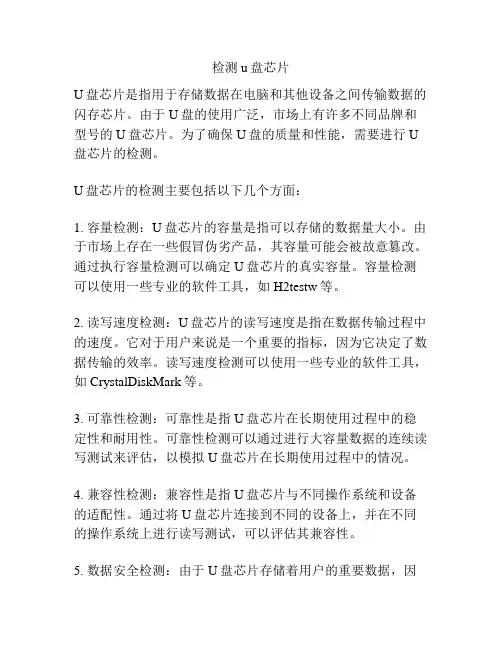 检测 u 盘芯片

U 盘芯片是指用于存储数据在电脑和其他设备之间传输数据的闪存芯片。由于 U 盘的使用广泛，市场上有许多不同品牌和型号的 U 盘芯片。为了确保 U 盘的质量和性能，需要进行 U 盘芯片的检测。

U 盘芯片的检测主要包括以下几个方面：

1. 容量检测：U 盘芯片的容量是指可以存储的数据量大小。由于市场上存在一些假冒伪劣产品，其容量可能会被故意篡改。通过执行容量检测可以确定 U 盘芯片的真实容量。容量检测可以使用一些专业的软件工具，如 H2testw 等。

2. 读写速度检测：U 盘芯片的读写速度是指在数据传输过程中的速度。它对于用户来说是一个重要的指标，因为它决定了数据传输的效率。读写速度检测可以使用一些专业的软件工具，如 CrystalDiskMark 等。

3. 可靠性检测：可靠性是指 U 盘芯片在长期使用过程中的稳定性和耐用性。可靠性检测可以通过进行大容量数据的连续读写测试来评估，以模拟 U 盘芯片在长期使用过程中的情况。

4. 兼容性检测：兼容性是指 U 盘芯片与不同操作系统和设备的适配性。通过将 U 盘芯片连接到不同的设备上，并在不同的操作系统上进行读写测试，可以评估其兼容性。

5. 数据安全检测：由于 U 盘芯片存储着用户的重要数据，因